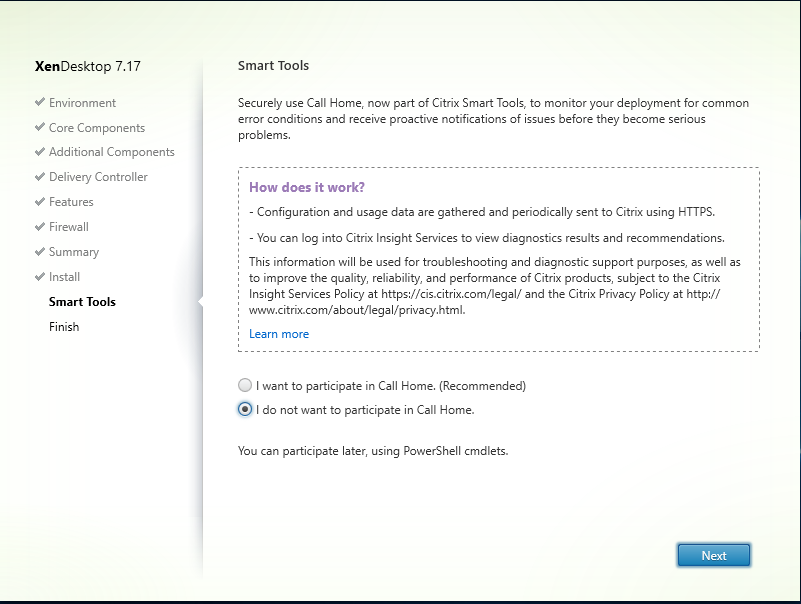 XenDesktop 7.17

Environment
Core Components
Additional Components
Delivery Controller
Features
Firewall
Summary
Install
Smart Tools
Finish

Smart Tools

Securely use Call Home, now part of Citrix Smart Tools, to monitor your deployment for common error conditions and receive proactive notifications of issues before they become serious problems.

How does it work?

- Configuration and usage data are gathered and periodically sent to Citrix using HTTPS.

- You can log into Citrix Insight Services to view diagnostics results and recommendations.

This information will be used for troubleshooting and diagnostic support purposes, as well as to improve the quality, reliability, and performance of Citrix products, subject to the Citrix Insight Services Policy at https://cis.citrix.com/legal/ and the Citrix Privacy Policy at http://www.citrix.com/about/legal/privacy.html.

Learn more

I want to participate in Call Home. (Recommended)

I do not want to participate in Call Home.

You can participate later, using PowerShell cmdlets.

Next